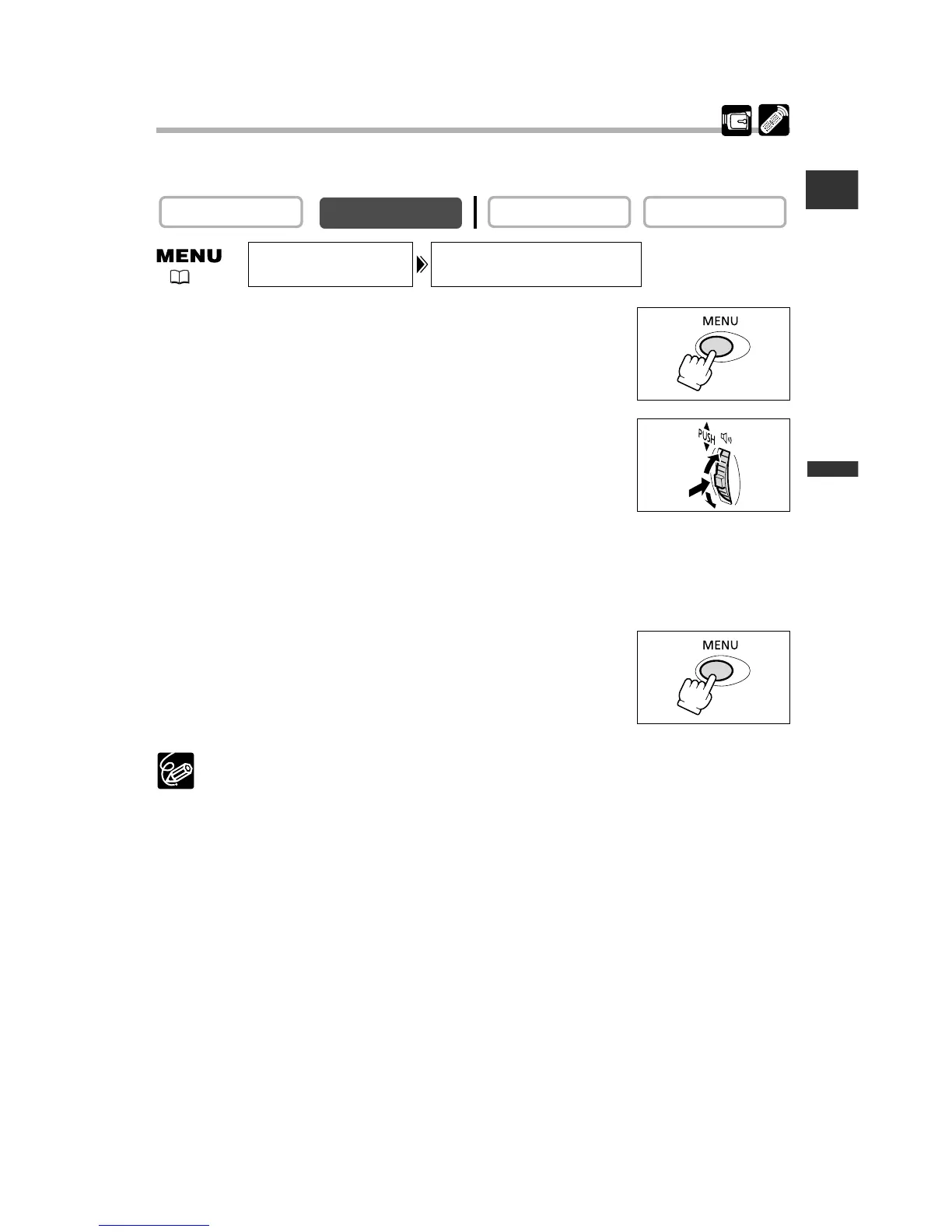 MENU

MENU

PUSH

MENU